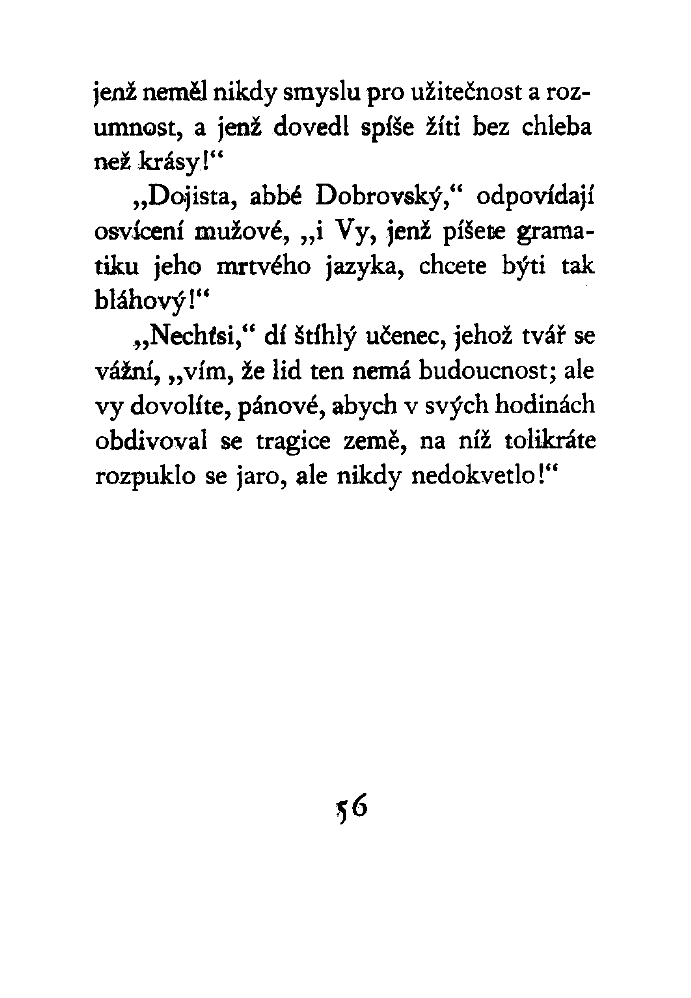 jenž neměl nikdy smyslu pro užitečnost a rozumnost, a jenž dovedl spíše žíti bez chleba než krásy!“

„Dojista, abbé Dobrovský,“ odpovídají osvícení mužové, „i Vy, jenž píšete gramatiku jeho mrtvého jazyka, chcete býti tak bláhový!“

„Nechťsi,“ dí štíhlý učenec, jehož tvář se vážní, „vím, že lid ten nemá budoucnost; ale vy dovolíte, pánové, abych v svých hodinách obdivoval se tragice země, na níž tolikráte rozpuklo se jaro, ale nikdy nedokvetlo!“

56